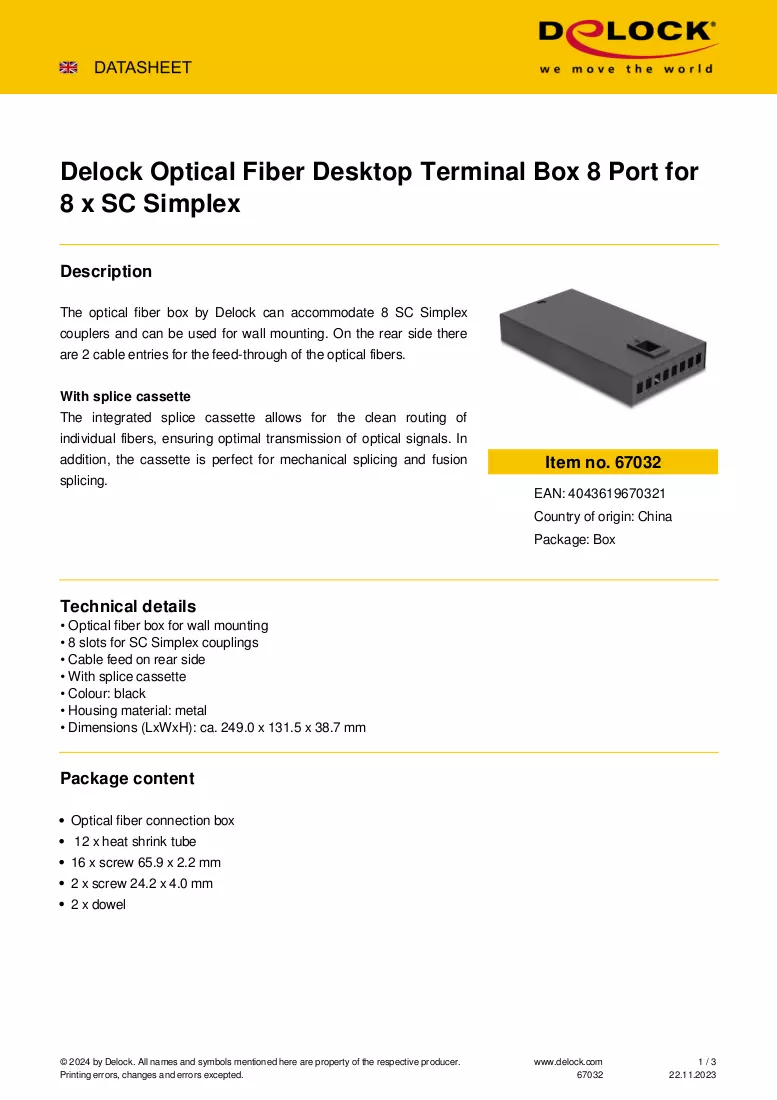 DATASHEET

DELOCK®
we move the world

Delock Optical Fiber Desktop Terminal Box 8 Port for 8 x SC Simplex

Description

The optical fiber box by Delock can accommodate 8 SC Simplex couplers and can be used for wall mounting. On the rear side there are 2 cable entries for the feed-through of the optical fibers.

With splice cassette
The integrated splice cassette allows for the clean routing of individual fibers, ensuring optimal transmission of optical signals. In addition, the cassette is perfect for mechanical splicing and fusion splicing.

Item no. 67032

EAN: 4043619670321

Country of origin: China

Package: Box

Technical details
• Optical fiber box for wall mounting
• 8 slots for SC Simplex couplings
• Cable feed on rear side
• With splice cassette
• Colour: black
• Housing material: metal
• Dimensions (LxWxH): ca. 249.0 x 131.5 x 38.7 mm

Package content

• Optical fiber connection box
• 12 x heat shrink tube
• 16 x screw 65.9 x 2.2 mm
• 2 x screw 24.2 x 4.0 mm
• 2 x dowel

© 2024 by Delock. All names and symbols mentioned here are property of the respective producer.
Printing errors, changes and errors excepted.

www.delock.com
67032

1 / 3
22.11.2023